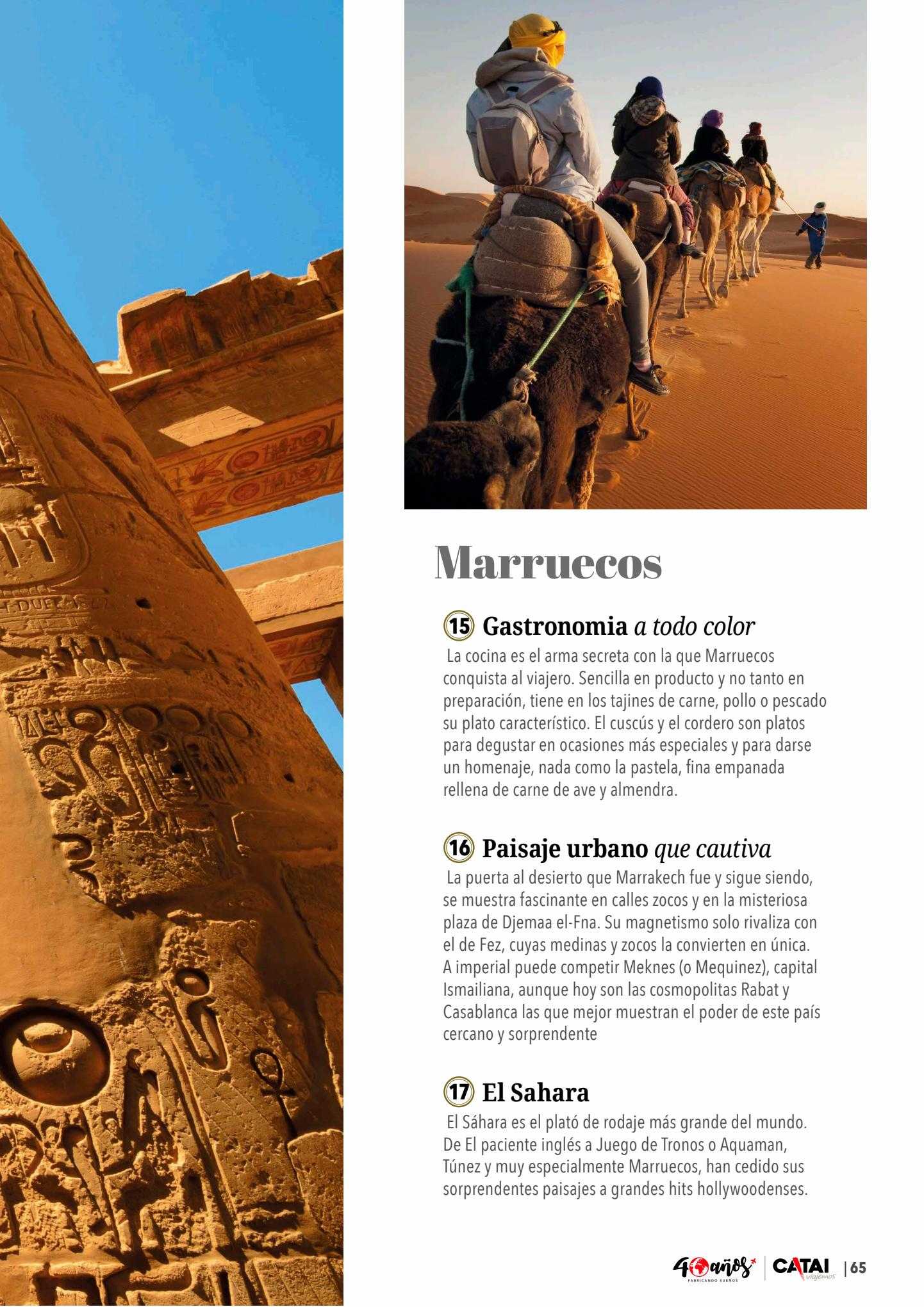 Marruecos

15 Gastronomia a todo color

La cocina es el arma secreta con la que Marruecos conquista al viajero. Sencilla en producto y no tanto en preparación, tiene en los tajines de carne, pollo o pescado su plato característico. El cuscús y el cordero son platos para degustar en ocasiones más especiales y para darse un homenaje, nada como la pastela, fina empanada rellena de carne de ave y almendra.

16 Paisaje urbano que cautiva

La puerta al desierto que Marrakech fue y sigue siendo, se muestra fascinante en calles zocos y en la misteriosa plaza de Djemaa el-Fna. Su magnetismo solo rivaliza con el de Fez, cuyas medinas y zocos la convierten en única. A imperial puede competir Meknes (o Mequinez), capital Ismailiana, aunque hoy son las cosmopolitas Rabat y Casablanca las que mejor muestran el poder de este país cercano y sorprendente

17 El Sahara

El Sáhara es el plató de rodaje más grande del mundo. De El paciente inglés a Juego de Tronos o Aquaman, Túnez y muy especialmente Marruecos, han cedido sus sorprendentes paisajes a grandes hits hollywoodenses.

40 años FABRICANDO SUEÑOS | CATAI viajemos | 65